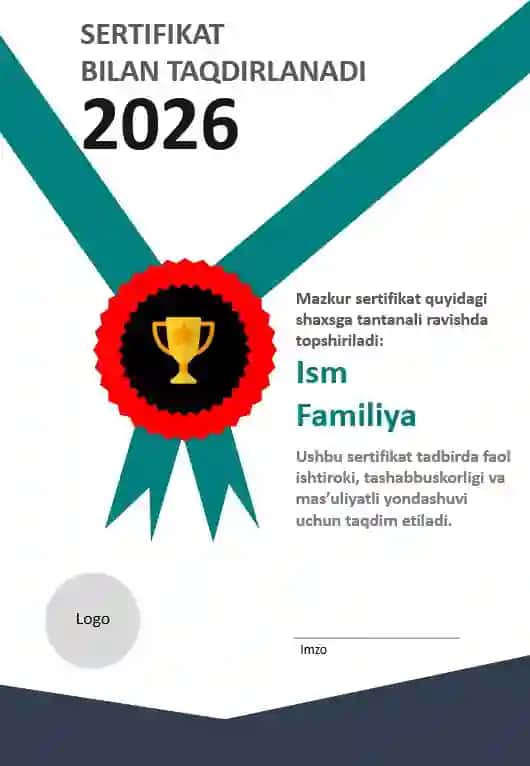 SERTIFIKAT
BILAN TAQDIRLANADI
2026

Mazkur sertifikat quyidagi shaxsga tantanali ravishda topshiriladi:

Ism
Familiya

Ushbu sertifikat tadbirda faol ishtiroki, tashabbuskorligi va mas'uliyatli yondashuvi uchun taqdim etiladi.

Logo

Imzo